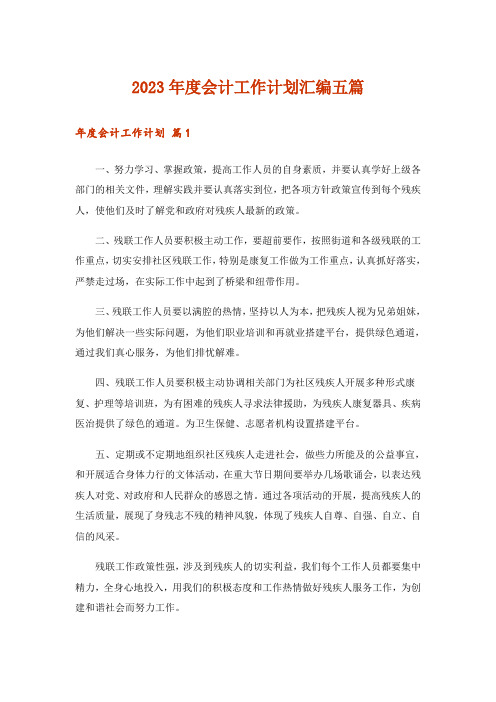 2023 年度会计工作计划汇编五篇

年度会计工作计划 篇 1

一、努力学习、掌握政策，提高工作人员的自身素质，并要认真学好上级各部门的相关文件，理解实践并要认真落实到位，把各项方针政策宣传到每个残疾人，使他们及时了解党和政府对残疾人最新的政策。

二、残联工作人员要积极主动工作，要超前要作，按照街道和各级残联的工作重点，切实安排社区残联工作，特别是康复工作做为工作重点，认真抓好落实，严禁走过场，在实际工作中起到了桥梁和纽带作用。

三、残联工作人员要以满腔的热情，坚持以人为本，把残疾人视为兄弟姐妹，为他们解决一些实际问题，为他们职业培训和再就业搭建平台，提供绿色通道，通过我们真心服务，为他们排忧解难。

四、残联工作人员要积极主动协调相关部门为社区残疾人开展多种形式康复、护理等培训班，为有困难的残疾人寻求法律援助，为残疾人康复器具、疾病医治提供了绿色的通道。为卫生保健、志愿者机构设置搭建平台。

五、定期或不定期地组织社区残疾人走进社会，做些力所能及的公益事宜，和开展适合身体力行的文体活动，在重大节日期间要举办几场歌诵会，以表达残疾人对党、对政府和人民群众的感恩之情。通过各项活动的开展，提高残疾人的生活质量，展现了身残志不残的精神风貌，体现了残疾人自尊、自强、自立、自信的风采。

残联工作政策性强，涉及到残疾人的切实利益，我们每个工作人员都要集中精力，全身心地投入，用我们的积极态度和工作热情做好残疾人服务工作，为创建和谐社会而努力工作。